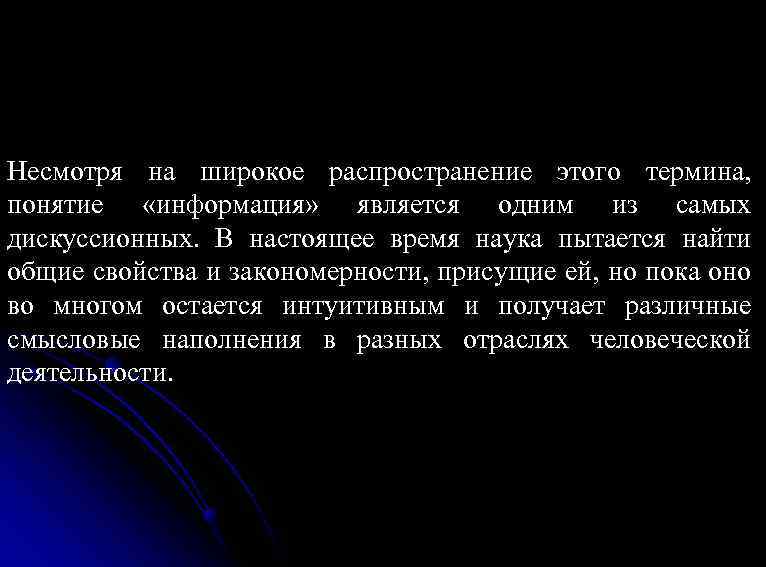 Несмотря на широкое распространение этого термина, понятие «информация» является одним из самых дискуссионных. В настоящее время наука пытается найти общие свойства и закономерности, присущие ей, но пока оно во многом остается интуитивным и получает различные смысловые наполнения в разных отраслях человеческой деятельности.